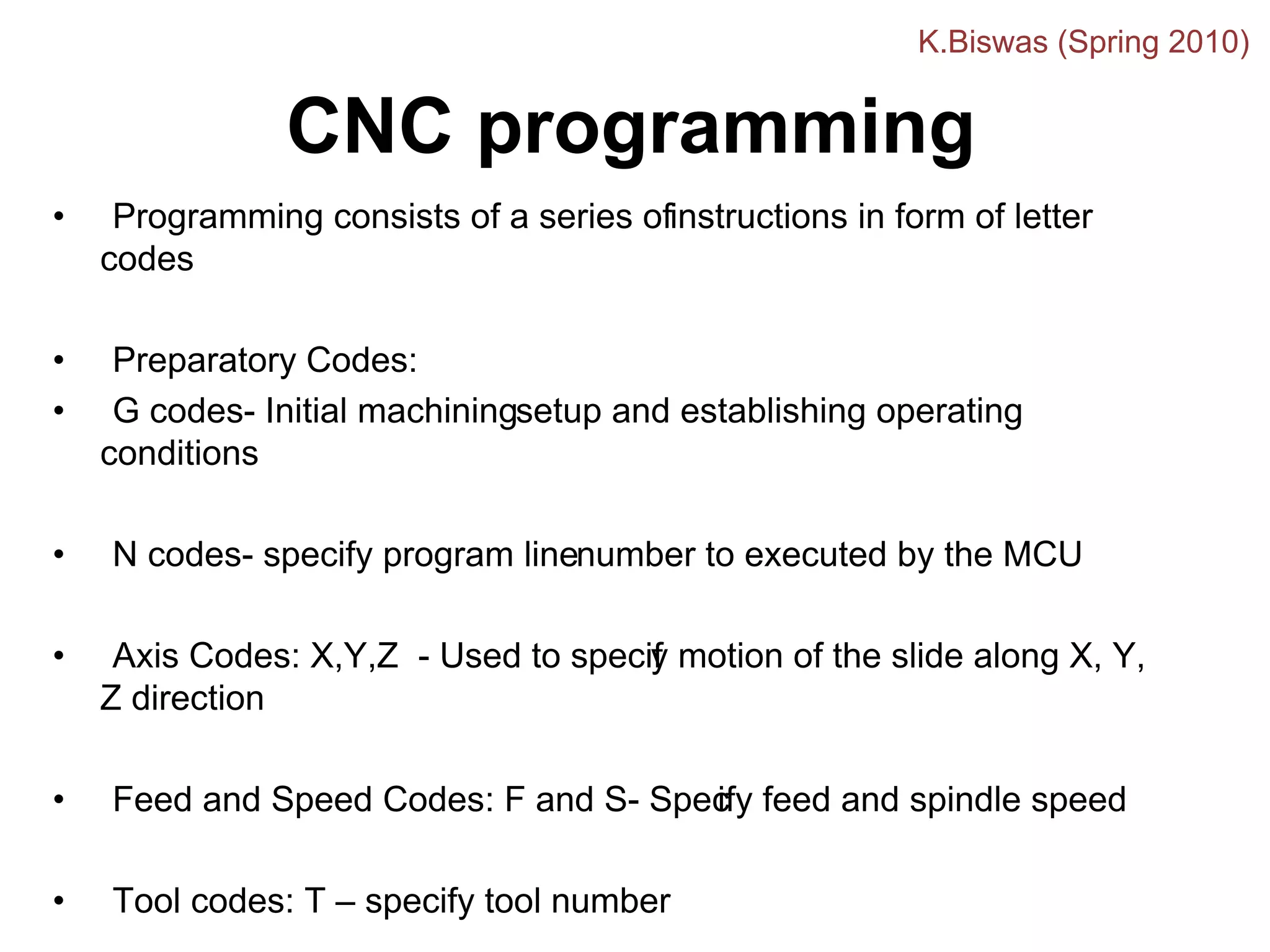 K.Biswas (Spring 2010)

CNC programming

• Programming consists of a series of instructions in form of letter codes

• Preparatory Codes:
• G codes- Initial machining setup and establishing operating conditions

• N codes- specify program line number to executed by the MCU

• Axis Codes: X,Y,Z - Used to specify motion of the slide along X, Y, Z direction

• Feed and Speed Codes: F and S- Specify feed and spindle speed

• Tool codes: T – specify tool number